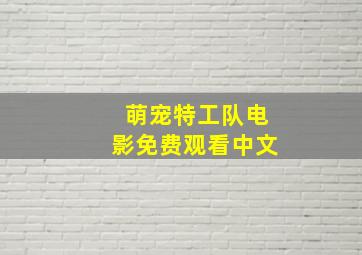 萌宠特工队电影免费观看中文